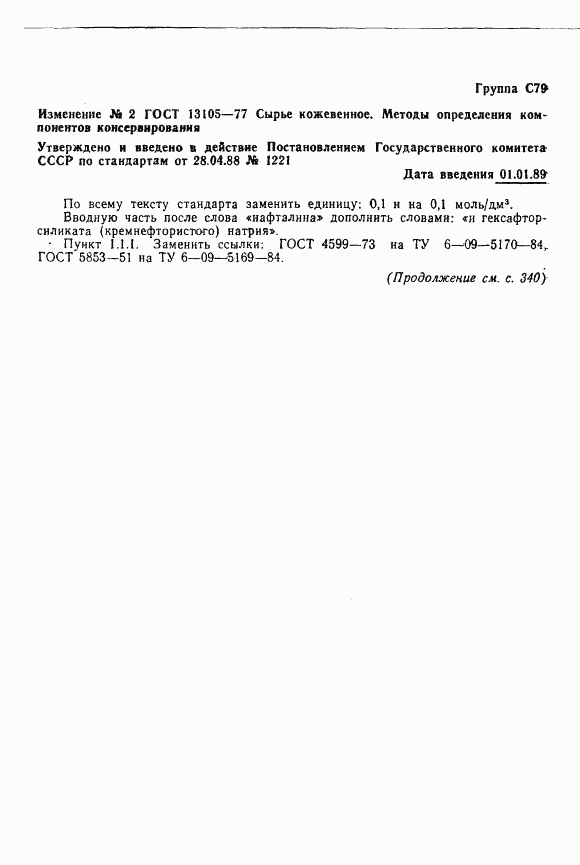 Группа С79

Изменение № 2 ГОСТ 13105—77 Сырье кожевенное. Методы определения компонентов консервирования

Утверждено и введено в действие Постановлением Государственного комитета СССР по стандартам от 28.04.88 № 1221

Дата введения 01.01.89

По всему тексту стандарта заменить единицу: 0,1 н на 0,1 моль/дм$^3$.

Вводную часть после слова «нафталина» дополнить словами: «и гексафторсиликата (кремнефтористого) натрия».

Пункт 1.1.1. Заменить ссылки: ГОСТ 4599—73 на ТУ 6—09—5170—84, ГОСТ 5853—51 на ТУ 6—09—5169—84.

(Продолжение см. с. 340)